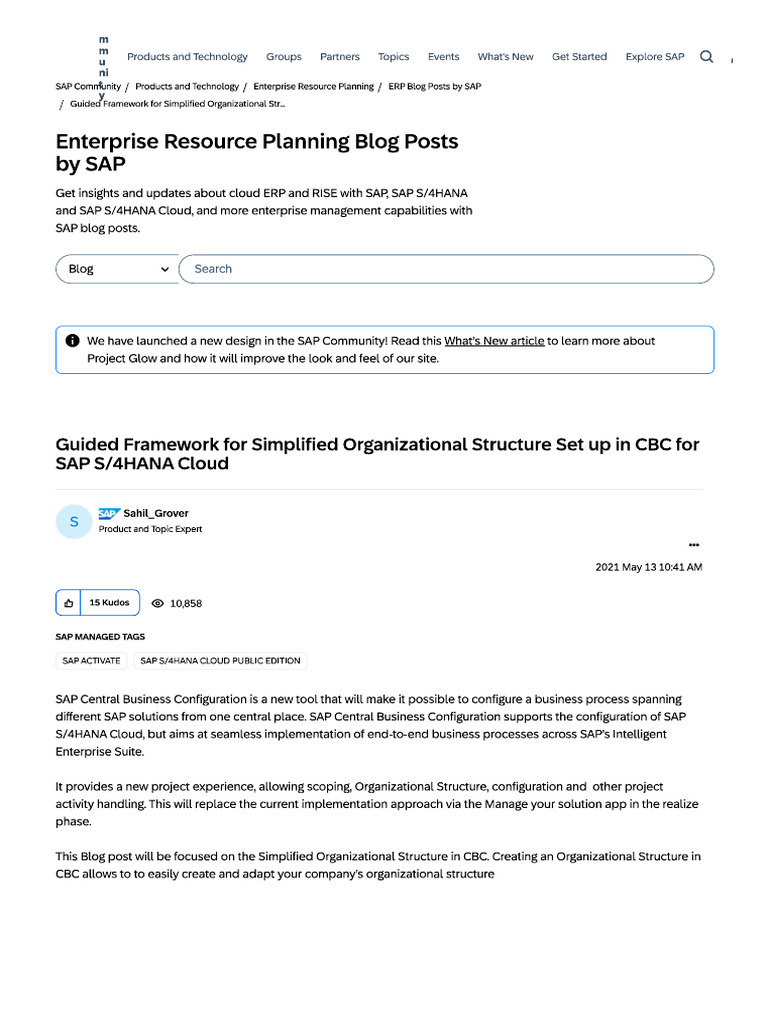 m
m
u
ni
y

Products and Technology Groups Partners Topics Events What's New Get Started Explore SAP

SAP Community / Products and Technology / Enterprise Resource Planning / ERP Blog Posts by SAP / Guided Framework for Simplified Organizational Str...

Enterprise Resource Planning Blog Posts by SAP

Get insights and updates about cloud ERP and RISE with SAP, SAP S/4HANA and SAP S/4HANA Cloud, and more enterprise management capabilities with SAP blog posts.

Blog
Search

We have launched a new design in the SAP Community! Read this What's New article to learn more about Project Glow and how it will improve the look and feel of our site.

Guided Framework for Simplified Organizational Structure Set up in CBC for SAP S/4HANA Cloud

S
SAP Sahil_Grover
Product and Topic Expert

...

2021 May 13 10:41 AM

15 Kudos 10,858

SAP MANAGED TAGS

SAP ACTIVATE SAP S/4HANA CLOUD PUBLIC EDITION

SAP Central Business Configuration is a new tool that will make it possible to configure a business process spanning different SAP solutions from one central place. SAP Central Business Configuration supports the configuration of SAP S/4HANA Cloud, but aims at seamless implementation of end-to-end business processes across SAP's Intelligent Enterprise Suite.

It provides a new project experience, allowing scoping, Organizational Structure, configuration and other project activity handling. This will replace the current implementation approach via the Manage your solution app in the realize phase.

This Blog post will be focused on the Simplified Organizational Structure in CBC. Creating an Organizational Structure in CBC allows to to easily create and adapt your company's organizational structure